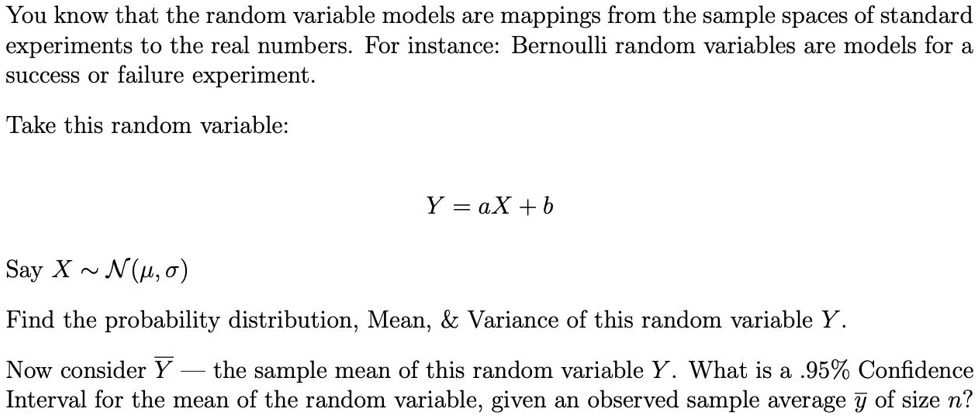 You know that the random variable models are mappings from the sample spaces of standard experiments to the real numbers. For instance: Bernoulli random variables are models for a success or failure experiment.

Take this random variable:

$Y = aX + b$

Say $X \sim \mathcal{N}(\mu, \sigma)$

Find the probability distribution, Mean, & Variance of this random variable $Y$.

Now consider $\overline{Y}$ — the sample mean of this random variable $Y$. What is a .95% Confidence Interval for the mean of the random variable, given an observed sample average $\overline{y}$ of size $n$?